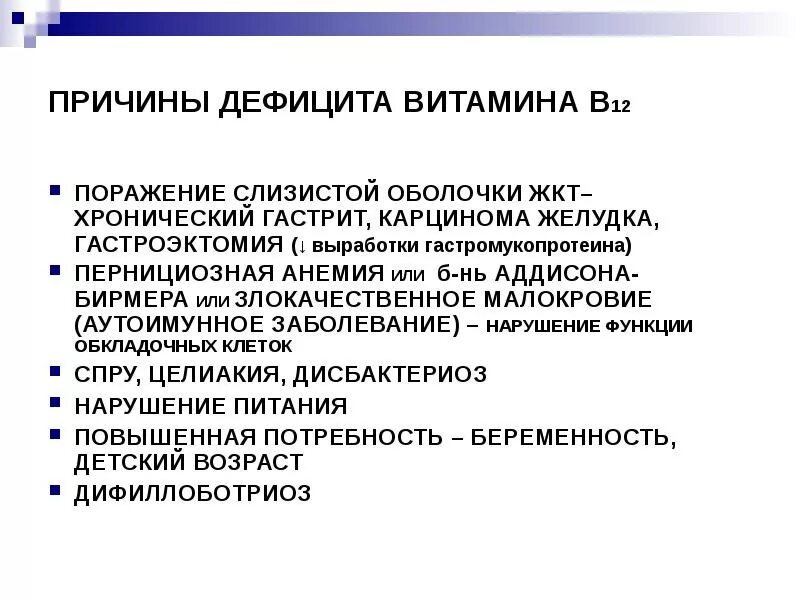 ПРИЧИНЫ ДЕФИЦИТА ВИТАМИНА $B_{12}$

- ПОРАЖЕНИЕ СЛИЗИСТОЙ ОБОЛОЧКИ ЖКТ– ХРОНИЧЕСКИЙ ГАСТРИТ, КАРЦИНОМА ЖЕЛУДКА, ГАСТРОЭКТОМИЯ (↓ выработки гастромукопротеина)
- ПЕРНИЦИОЗНАЯ АНЕМИЯ или б-нь АДДИСОНА-БИРМЕРА или ЗЛОКАЧЕСТВЕННОЕ МАЛОКРОВИЕ (АУТОИМУННОЕ ЗАБОЛЕВАНИЕ) – НАРУШЕНИЕ ФУНКЦИИ ОБКЛАДОЧНЫХ КЛЕТОК
- СПРУ, ЦЕЛИАКИЯ, ДИСБАКТЕРИОЗ
- НАРУШЕНИЕ ПИТАНИЯ
- ПОВЫШЕННАЯ ПОТРЕБНОСТЬ – БЕРЕМЕННОСТЬ, ДЕТСКИЙ ВОЗРАСТ
- ДИФИЛЛОБОТРИОЗ